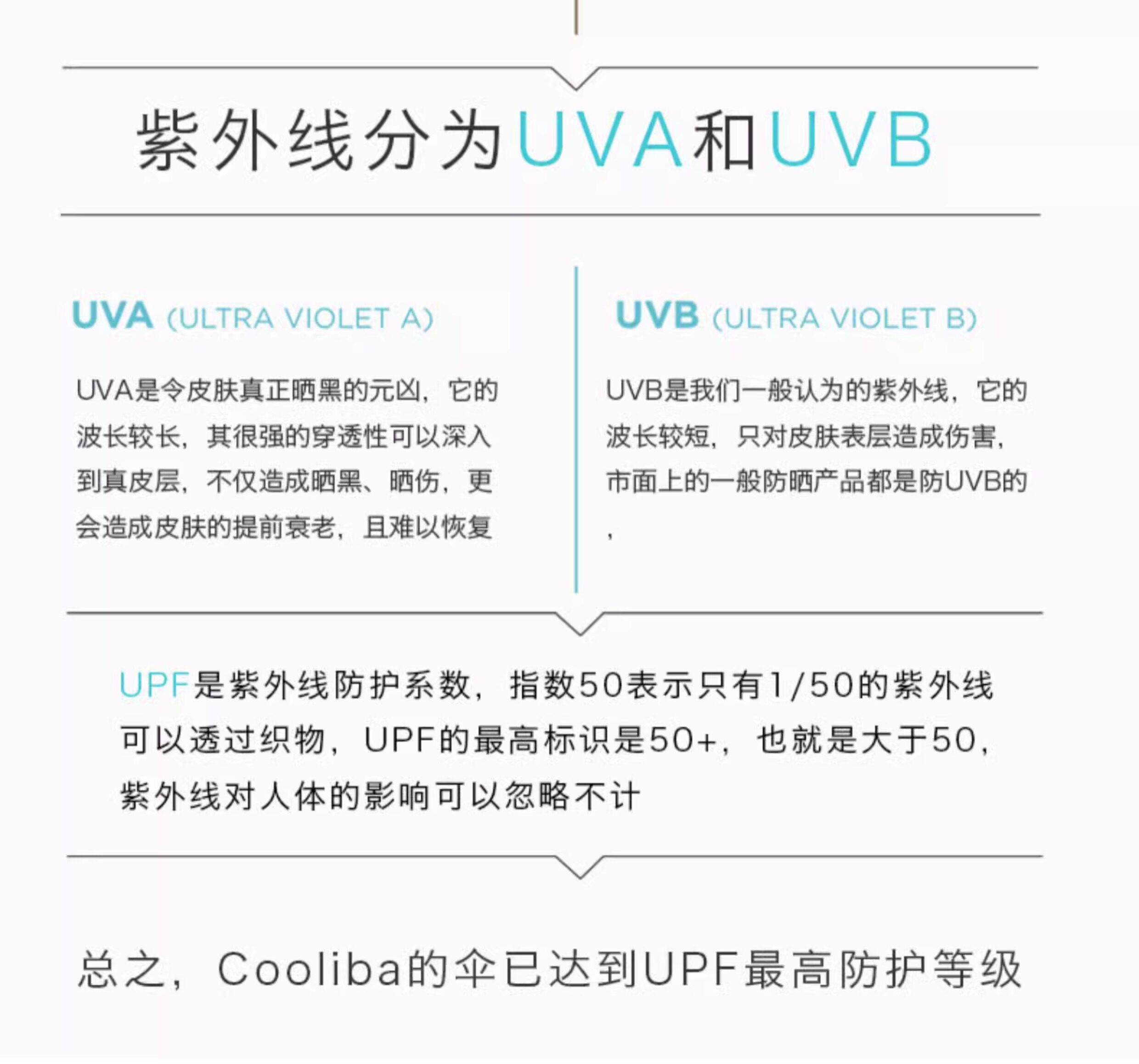 紫外线分为UVA和UVB

UVA (ULTRA VIOLET A)

UVA是令皮肤真正晒黑的元凶，它的波长较长，其很强的穿透性可以深入到真皮层，不仅造成晒黑、晒伤，更会造成皮肤的提前衰老，且难以恢复

UVB (ULTRA VIOLET B)

UVB是我们一般认为的紫外线，它的波长较短，只对皮肤表层造成伤害，市面上的一般防晒产品都是防UVB的，

UPF是紫外线防护系数，指数50表示只有1/50的紫外线可以透过织物，UPF的最高标识是50+，也就是大于50，紫外线对人体的影响可以忽略不计

总之，Cooliba的伞已达到UPF最高防护等级